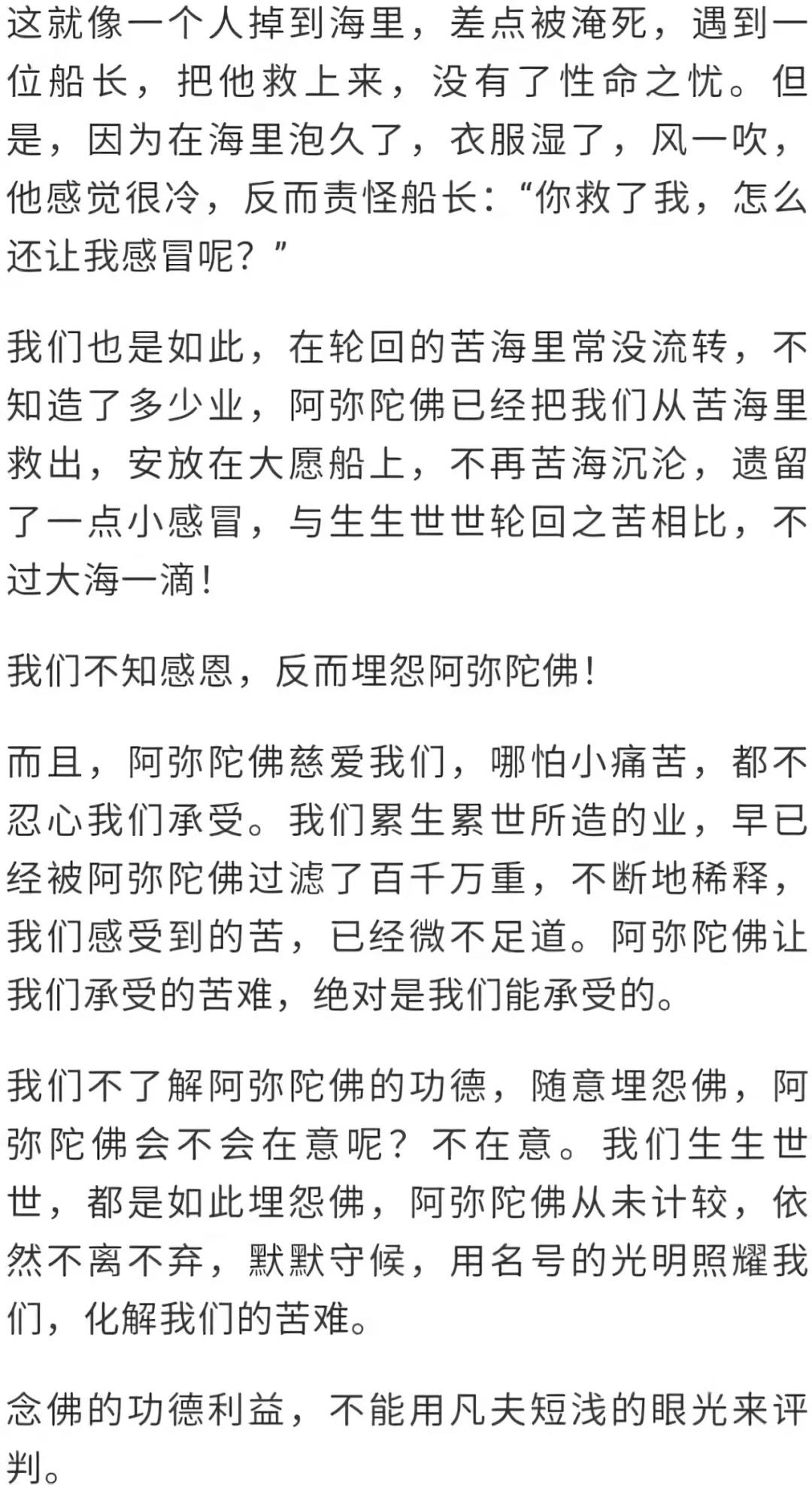 这就像一个人掉到海里，差点被淹死，遇到一位船长，把他救上来，没有了性命之忧。但是，因为在海里泡久了，衣服湿了，风一吹，他感觉很冷，反而责怪船长：“你救了我，怎么还让我感冒呢？”

我们也是如此，在轮回的苦海里常没流转，不知造了多少业，阿弥陀佛已经把我们从苦海里救出，安放在大愿船上，不再苦海沉沦，遗留了一点小感冒，与生生世世轮回之苦相比，不过大海一滴！

我们不知感恩，反而埋怨阿弥陀佛！

而且，阿弥陀佛慈爱我们，哪怕小痛苦，都不忍心我们承受。我们累生累世所造的业，早已经被阿弥陀佛过滤了百千万重，不断地稀释，我们感受到的苦，已经微不足道。阿弥陀佛让我们承受的苦难，绝对是我们能承受的。

我们不了解阿弥陀佛的功德，随意埋怨佛，阿弥陀佛会不会在意呢？不在意。我们生生世世，都是如此埋怨佛，阿弥陀佛从未计较，依然不离不弃，默默守候，用名号的光明照耀我们，化解我们的苦难。

念佛的功德利益，不能用凡夫短浅的眼光来评判。